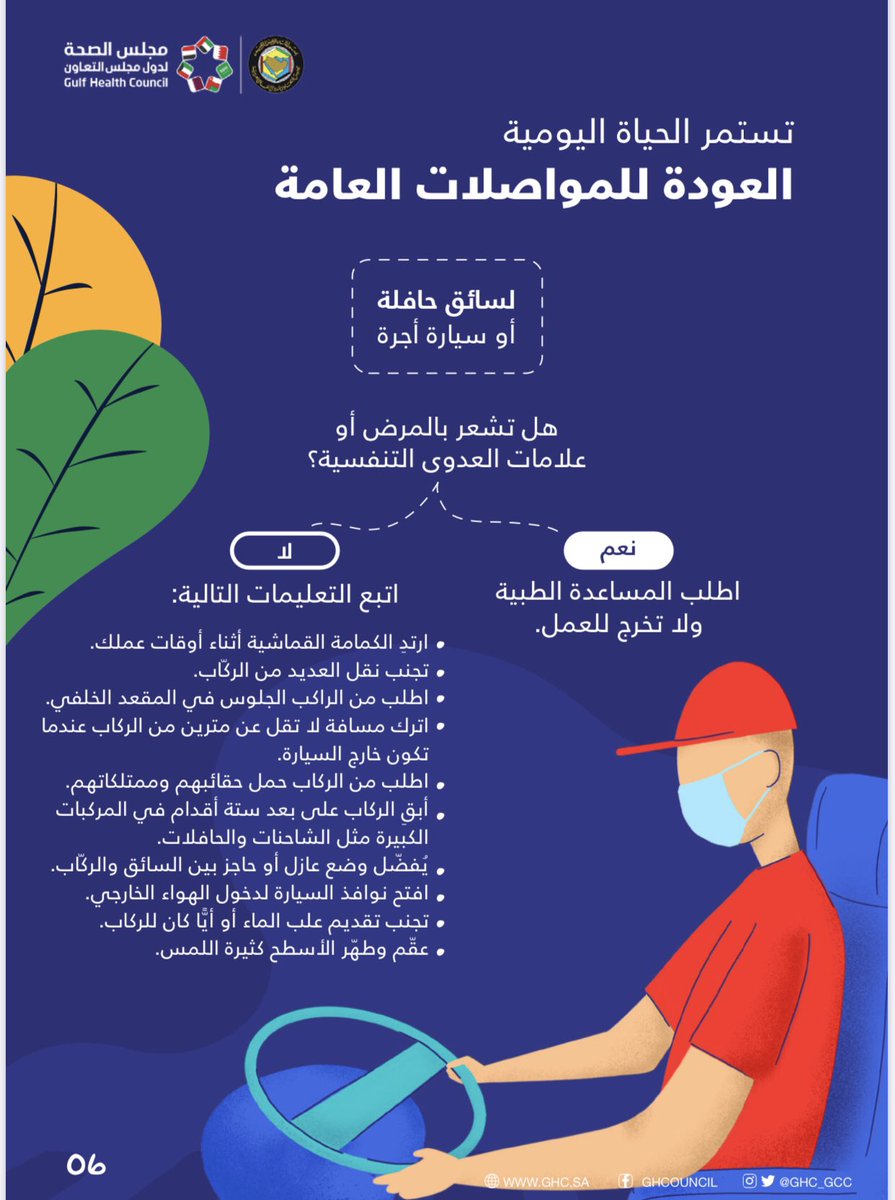 مجلس الصحة
لدول مجلس التعاون
Gulf Health Council

تستمر الحياة اليومية
العودة للمواصلات العامة

لسائق حافلة
أو سيارة أجرة

هل تشعر بالمرض أو
علامات العدوى التنفسية؟

نعم
اطلب المساعدة الطبية
ولا تخرج للعمل.

لا
اتبع التعليمات التالية:

• ارتدِ الكمامة القماشية أثناء أوقات عملك.
• تجنب نقل العديد من الركّاب.
• اطلب من الراكب الجلوس في المقعد الخلفي.
• اترك مسافة لا تقل عن مترين من الركاب عندما تكون خارج السيارة.
• اطلب من الركاب حمل حقائبهم وممتلكاتهم.
• أبقِ الركاب على بعد ستة أقدام في المركبات الكبيرة مثل الشاحنات والحافلات.
• يُفضّل وضع عازل أو حاجز بين السائق والركّاب.
• افتح نوافذ السيارة لدخول الهواء الخارجي.
• تجنب تقديم علب الماء أو أيًّا كان للركاب.
• عقّم وطهّر الأسطح كثيرة اللمس.

06

WWW.GHC.SA GHCOUNCIL @GHC_GCC